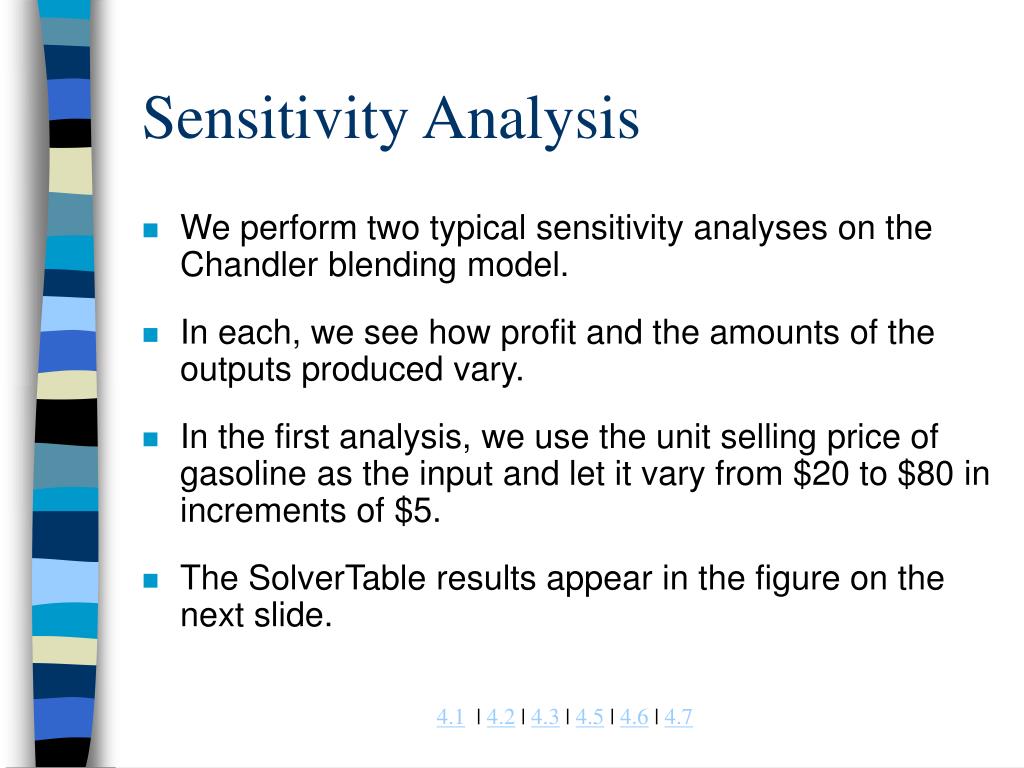 Sensitivity Analysis

We perform two typical sensitivity analyses on the Chandler blending model.

In each, we see how profit and the amounts of the outputs produced vary.

In the first analysis, we use the unit selling price of gasoline as the input and let it vary from \$20 to \$80 in increments of \$5.

The SolverTable results appear in the figure on the next slide.

4.1 | 4.2 | 4.3 | 4.5 | 4.6 | 4.7